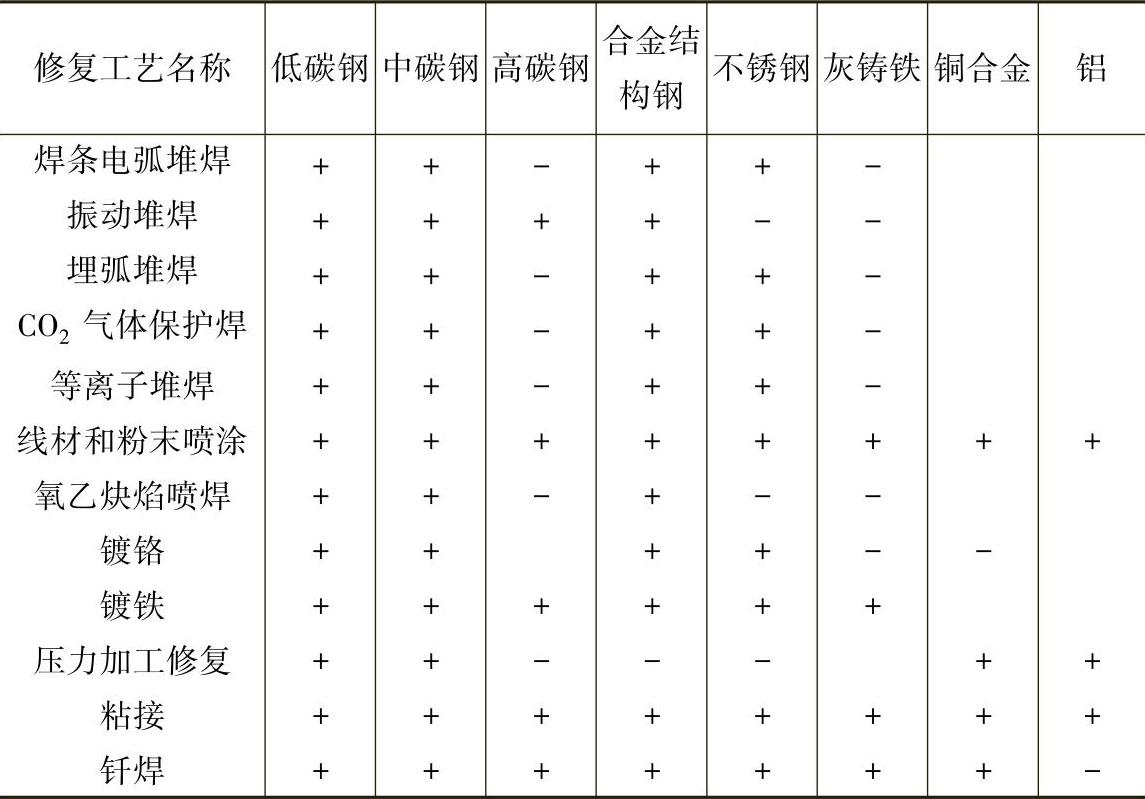 | 修复工艺名称 | 低碳钢 | 中碳钢 | 高碳钢 | 合金结构钢 | 不锈钢 | 灰铸铁 | 铜合金 | 铝 |
|---|---|---|---|---|---|---|---|---|
| 焊条电弧堆焊 | + | + | − | + | + | − | | |
| 振动堆焊 | + | + | + | + | − | − | | |
| 埋弧堆焊 | + | + | − | + | + | − | | |
| $CO_2$ 气体保护焊 | + | + | − | + | + | − | | |
| 等离子堆焊 | + | + | − | + | + | − | | |
| 线材和粉末喷涂 | + | + | + | + | + | + | + | + |
| 氧乙炔焰喷焊 | + | + | − | + | − | − | | |
| 镀铬 | + | + | | + | + | − | − | |
| 镀铁 | + | + | + | + | + | + | | |
| 压力加工修复 | + | + | − | − | − | | + | + |
| 粘接 | + | + | + | + | + | + | + | + |
| 钎焊 | + | + | + | + | + | + | + | − |